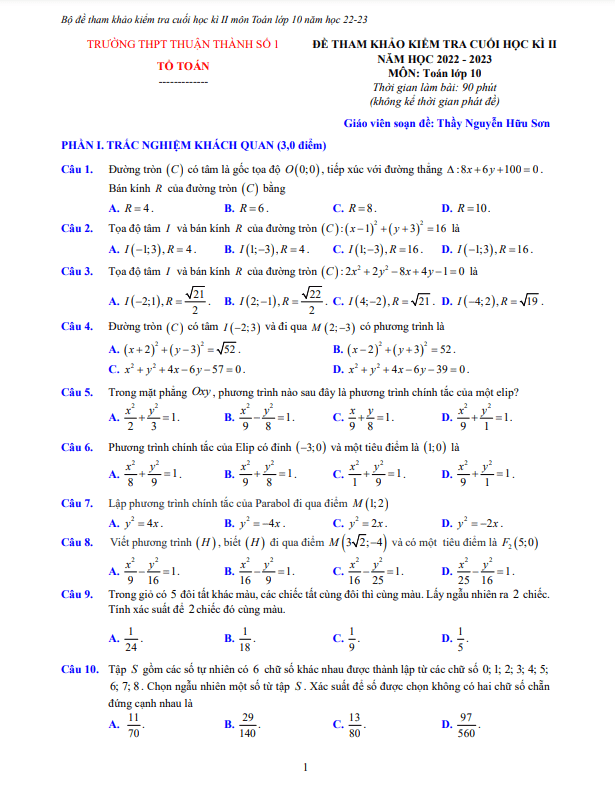 Bộ đề tham khảo kiểm tra cuối học kì II môn Toán lớp 10 năm học 22-23

TRƯỜNG THPT THUẬN THÀNH SỐ 1

TỔ TOÁN

-------------

ĐỀ THAM KHẢO KIỂM TRA CUỐI HỌC KÌ II
NĂM HỌC 2022 - 2023
MÔN: Toán lớp 10
Thời gian làm bài: 90 phút
(không kể thời gian phát đề)

Giáo viên soạn đề: Thầy Nguyễn Hữu Sơn

PHẦN I. TRẮC NGHIỆM KHÁCH QUAN (3,0 điểm)

Câu 1. Đường tròn $(C)$ có tâm là gốc tọa độ $O(0;0)$, tiếp xúc với đường thẳng $\Delta: 8x+6y+100=0$. Bán kính $R$ của đường tròn $(C)$ bằng

A. $R=4$. B. $R=6$. C. $R=8$. D. $R=10$.

Câu 2. Tọa độ tâm $I$ và bán kính $R$ của đường tròn $(C):(x-1)^2+(y+3)^2=16$ là

A. $I(-1;3), R=4$. B. $I(1;-3), R=4$. C. $I(1;-3), R=16$. D. $I(-1;3), R=16$.

Câu 3. Tọa độ tâm $I$ và bán kính $R$ của đường tròn $(C): 2x^2+2y^2-8x+4y-1=0$ là

A. $I(-2;1), R=\frac{\sqrt{21}}{2}$. B. $I(2;-1), R=\frac{\sqrt{22}}{2}$. C. $I(4;-2), R=\sqrt{21}$. D. $I(-4;2), R=\sqrt{19}$.

Câu 4. Đường tròn $(C)$ có tâm $I(-2;3)$ và đi qua $M(2;-3)$ có phương trình là

A. $(x+2)^2+(y-3)^2=\sqrt{52}$. B. $(x-2)^2+(y+3)^2=52$.
C. $x^2+y^2+4x-6y-57=0$. D. $x^2+y^2+4x-6y-39=0$.

Câu 5. Trong mặt phẳng $Oxy$, phương trình nào sau đây là phương trình chính tắc của một elip?

A. $\frac{x^2}{2}+\frac{y^2}{3}=1$. B. $\frac{x^2}{9}-\frac{y^2}{8}=1$. C. $\frac{x}{9}+\frac{y}{8}=1$. D. $\frac{x^2}{9}+\frac{y^2}{1}=1$.

Câu 6. Phương trình chính tắc của Elip có đỉnh $(-3;0)$ và một tiêu điểm là $(1;0)$ là

A. $\frac{x^2}{8}+\frac{y^2}{9}=1$. B. $\frac{x^2}{9}+\frac{y^2}{8}=1$. C. $\frac{x^2}{1}+\frac{y^2}{9}=1$. D. $\frac{x^2}{9}+\frac{y^2}{1}=1$.

Câu 7. Lập phương trình chính tắc của Parabol đi qua điểm $M(1;2)$

A. $y^2=4x$. B. $y^2=-4x$. C. $y^2=2x$. D. $y^2=-2x$.

Câu 8. Viết phương trình $(H)$, biết $(H)$ đi qua điểm $M(3\sqrt{2};-4)$ và có một tiêu điểm là $F_2(5;0)$

A. $\frac{x^2}{9}-\frac{y^2}{16}=1$. B. $\frac{x^2}{16}-\frac{y^2}{9}=1$. C. $\frac{x^2}{16}-\frac{y^2}{25}=1$. D. $\frac{x^2}{25}-\frac{y^2}{16}=1$.

Câu 9. Trong giỏ có 5 đôi tất khác màu, các chiếc tất cùng đôi thì cùng màu. Lấy ngẫu nhiên ra 2 chiếc. Tính xác suất để 2 chiếc đó cùng màu.

A. $\frac{1}{24}$. B. $\frac{1}{18}$. C. $\frac{1}{9}$. D. $\frac{1}{5}$.

Câu 10. Tập $S$ gồm các số tự nhiên có 6 chữ số khác nhau được thành lập từ các chữ số 0; 1; 2; 3; 4; 5; 6; 7; 8. Chọn ngẫu nhiên một số từ tập $S$. Xác suất để số được chọn không có hai chữ số chẵn đứng cạnh nhau là

A. $\frac{11}{70}$. B. $\frac{29}{140}$. C. $\frac{13}{80}$. D. $\frac{97}{560}$.

1